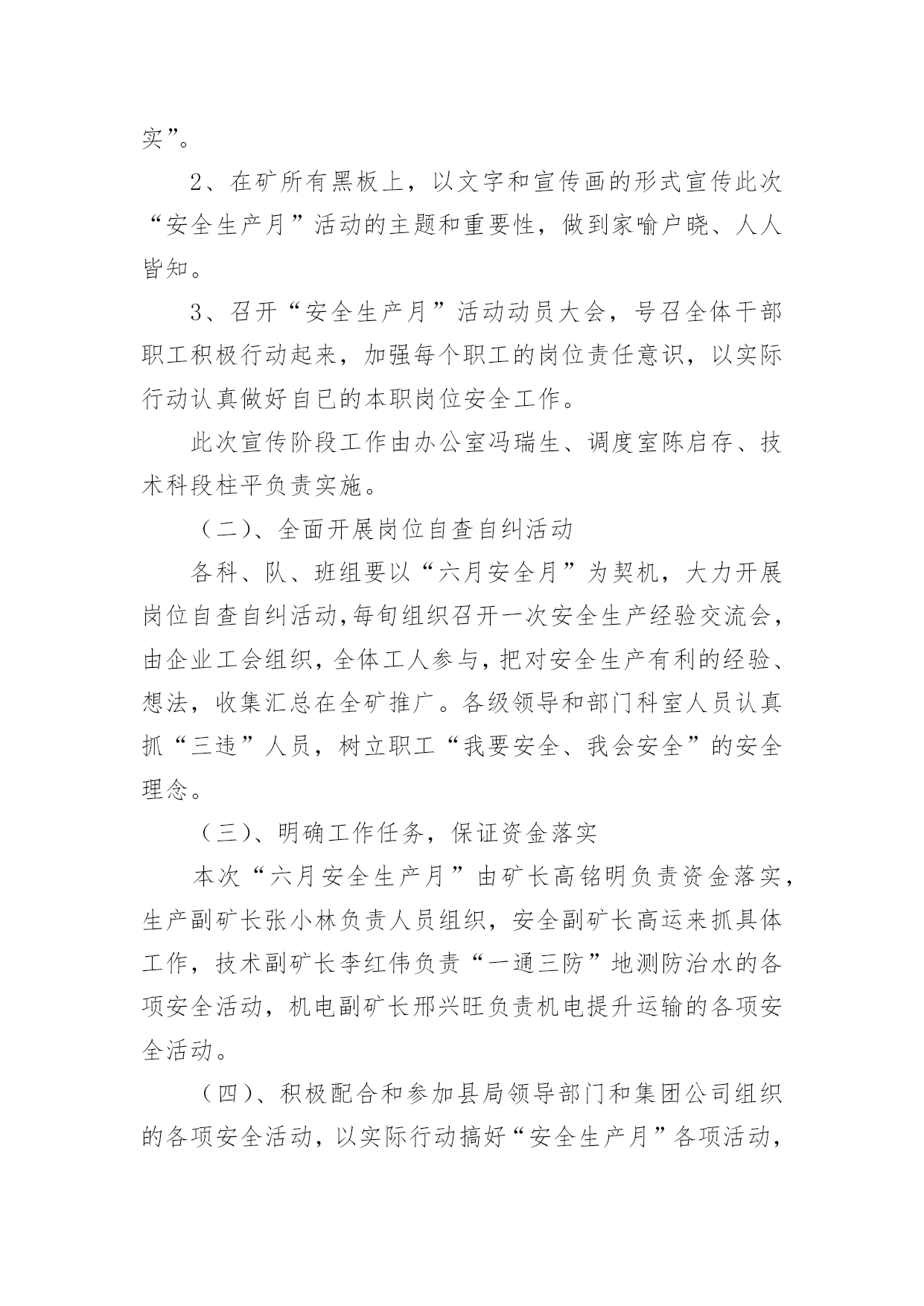 实”。

2、在矿所有黑板上，以文字和宣传画的形式宣传此次“安全生产月”活动的主题和重要性，做到家喻户晓、人人皆知。

3、召开“安全生产月”活动动员大会，号召全体干部职工积极行动起来，加强每个职工的岗位责任意识，以实际行动认真做好自已的本职岗位安全工作。

此次宣传阶段工作由办公室冯瑞生、调度室陈启存、技术科段柱平负责实施。

（二）、全面开展岗位自查自纠活动

各科、队、班组要以“六月安全月”为契机，大力开展岗位自查自纠活动,每旬组织召开一次安全生产经验交流会，由企业工会组织，全体工人参与，把对安全生产有利的经验、想法，收集汇总在全矿推广。各级领导和部门科室人员认真抓“三违”人员，树立职工“我要安全、我会安全”的安全理念。

（三）、明确工作任务，保证资金落实

本次“六月安全生产月”由矿长高铭明负责资金落实，生产副矿长张小林负责人员组织，安全副矿长高运来抓具体工作，技术副矿长李红伟负责“一通三防”地测防治水的各项安全活动，机电副矿长邢兴旺负责机电提升运输的各项安全活动。

（四）、积极配合和参加县局领导部门和集团公司组织的各项安全活动，以实际行动搞好“安全生产月”各项活动，